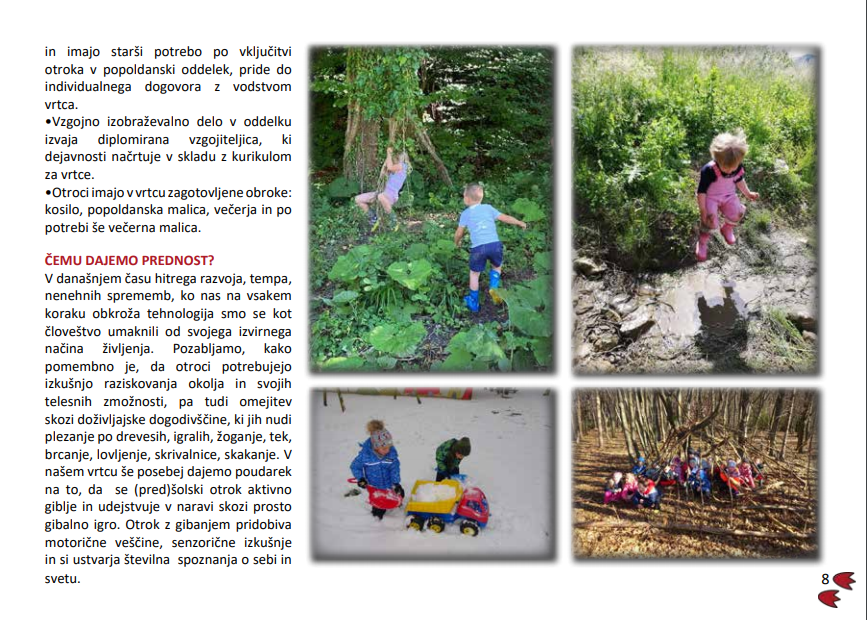 in imajo starši potrebo po vključitvi otroka v popoldanski oddelek, pride do individualnega dogovora z vodstvom vrtca.
•Vzgojno izobraževalno delo v oddelku izvaja diplomirana vzgojiteljica, ki dejavnosti načrtuje v skladu z kurikulom za vrtce.
•Otroci imajo v vrtcu zagotovljene obroke: kosilo, popoldanska malica, večerja in po potrebi še večerna malica.

ČEMU DAJEMO PREDNOST?
V današnjem času hitrega razvoja, tempa, nenehnih sprememb, ko nas na vsakem koraku obkroža tehnologija smo se kot človeštvo umaknili od svojega izvirnega načina življenja. Pozabljamo, kako pomembno je, da otroci potrebujejo izkušnjo raziskovanja okolja in svojih telesnih zmožnosti, pa tudi omejitev skozi doživljajske dogodivščine, ki jih nudi plezanje po drevesih, igralih, žoganje, tek, brcanje, lovljenje, skrivalnice, skakanje. V našem vrtcu še posebej dajemo poudarek na to, da se (pred)šolski otrok aktivno giblje in udejstvuje v naravi skozi prosto gibalno igro. Otrok z gibanjem pridobiva motorične veščine, senzorične izkušnje in si ustvarja številna spoznanja o sebi in svetu.

8